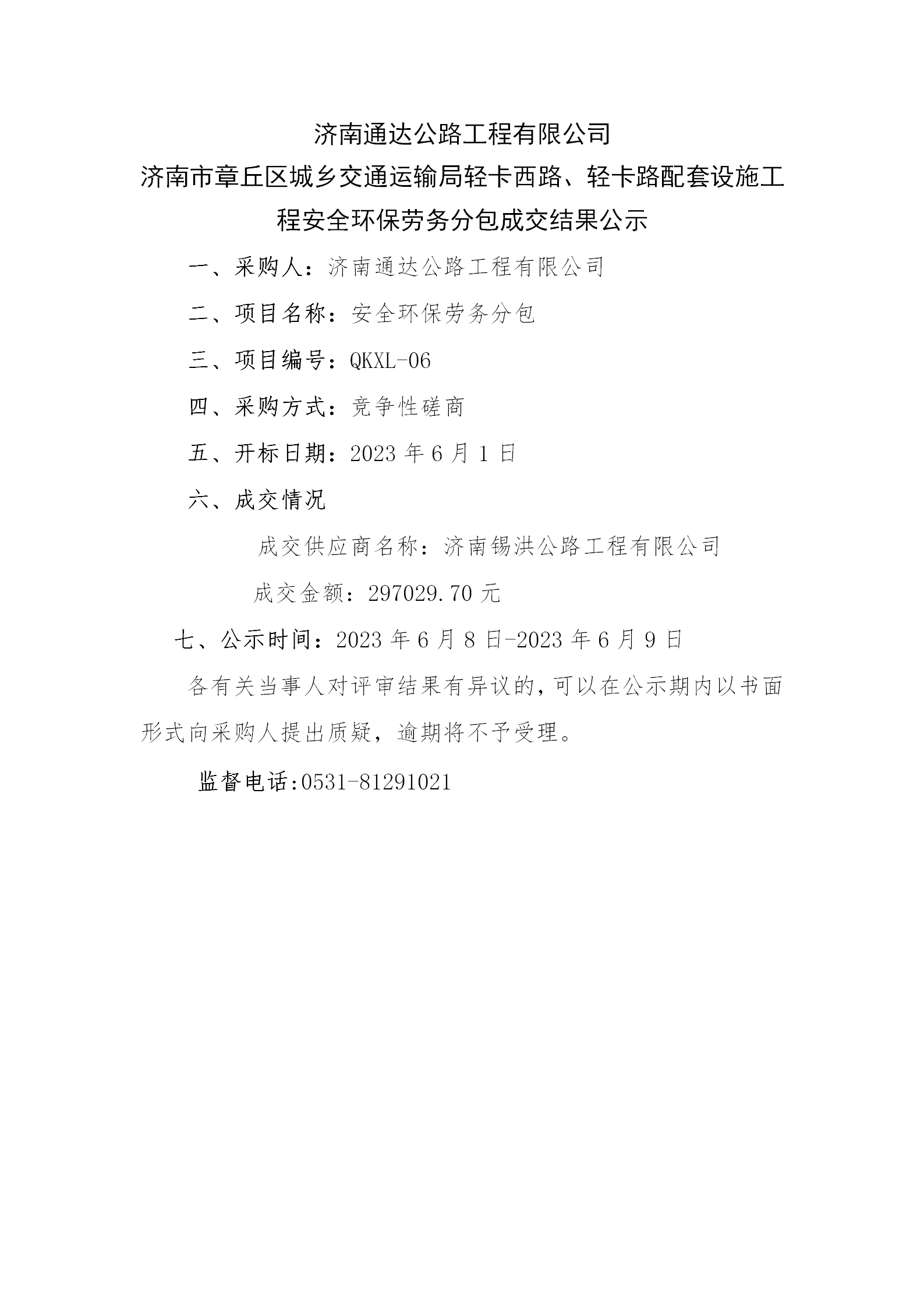 济南通达公路工程有限公司

济南市章丘区城乡交通运输局轻卡西路、轻卡路配套设施工程安全环保劳务分包成交结果公示

一、采购人：济南通达公路工程有限公司

二、项目名称：安全环保劳务分包

三、项目编号：QKXL-06

四、采购方式：竞争性磋商

五、开标日期：2023 年 6 月 1 日

六、成交情况

成交供应商名称：济南锡洪公路工程有限公司

成交金额：297029.70 元

七、公示时间：2023 年 6 月 8 日-2023 年 6 月 9 日

各有关当事人对评审结果有异议的，可以在公示期内以书面形式向采购人提出质疑，逾期将不予受理。

监督电话:0531-81291021